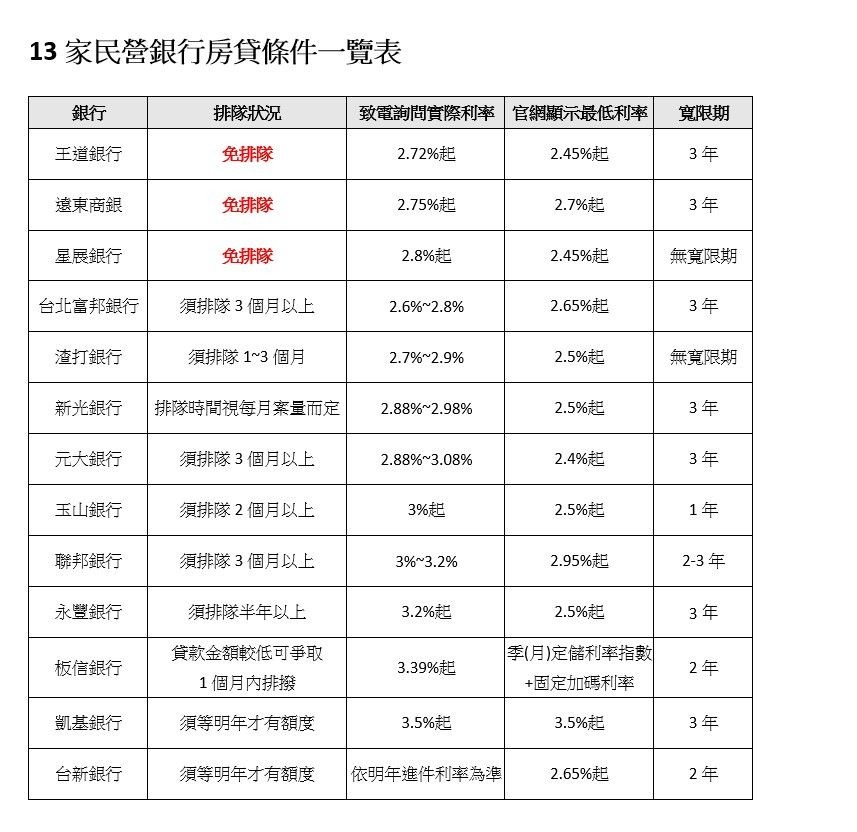 13 家民營銀行房貸條件一覽表

| 銀行 | 排隊狀況 | 致電詢問實際利率 | 官網顯示最低利率 | 寬限期 |
|---|---|---|---|---|
| 王道銀行 | 免排隊 | 2.72%起 | 2.45%起 | 3 年 |
| 遠東商銀 | 免排隊 | 2.75%起 | 2.7%起 | 3 年 |
| 星展銀行 | 免排隊 | 2.8%起 | 2.45%起 | 無寬限期 |
| 台北富邦銀行 | 須排隊 3 個月以上 | 2.6%~2.8% | 2.65%起 | 3 年 |
| 渣打銀行 | 須排隊 1~3 個月 | 2.7%~2.9% | 2.5%起 | 無寬限期 |
| 新光銀行 | 排隊時間視每月案量而定 | 2.88%~2.98% | 2.5%起 | 3 年 |
| 元大銀行 | 須排隊 3 個月以上 | 2.88%~3.08% | 2.4%起 | 3 年 |
| 玉山銀行 | 須排隊 2 個月以上 | 3%起 | 2.5%起 | 1 年 |
| 聯邦銀行 | 須排隊 3 個月以上 | 3%~3.2% | 2.95%起 | 2-3 年 |
| 永豐銀行 | 須排隊半年以上 | 3.2%起 | 2.5%起 | 3 年 |
| 板信銀行 | 貸款金額較低可爭取 1 個月內排撥 | 3.39%起 | 季(月)定儲利率指數+固定加碼利率 | 2 年 |
| 凱基銀行 | 須等明年才有額度 | 3.5%起 | 3.5%起 | 3 年 |
| 台新銀行 | 須等明年才有額度 | 依明年進件利率為準 | 2.65%起 | 2 年 |